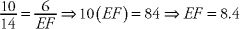 $\frac{10}{14} = \frac{6}{EF} \Rightarrow 10(EF) = 84 \Rightarrow EF = 8.4$